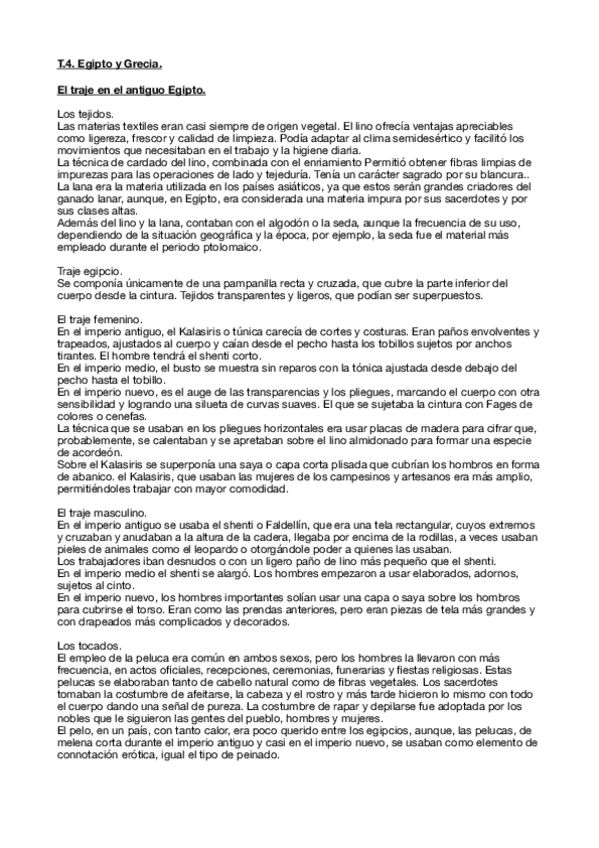 T.4. Egipto y Grecia.

El traje en el antiguo Egipto.

Los tejidos.
Las materias textiles eran casi siempre de origen vegetal. El lino ofrecía ventajas apreciables como ligereza, frescor y calidad de limpieza. Podía adaptar al clima semidesértico y facilitó los movimientos que necesitaban en el trabajo y la higiene diaria.
La técnica de cardado del lino, combinada con el enriamiento Permitió obtener fibras limpias de impurezas para las operaciones de lado y tejeduría. Tenía un carácter sagrado por su blancura..
La lana era la materia utilizada en los países asiáticos, ya que estos serán grandes criadores del ganado lanar, aunque, en Egipto, era considerada una materia impura por sus sacerdotes y por sus clases altas.
Además del lino y la lana, contaban con el algodón o la seda, aunque la frecuencia de su uso, dependiendo de la situación geográfica y la época, por ejemplo, la seda fue el material más empleado durante el periodo ptolomaico.

Traje egipcio.
Se componía únicamente de una pampanilla recta y cruzada, que cubre la parte inferior del cuerpo desde la cintura. Tejidos transparentes y ligeros, que podían ser superpuestos.

El traje femenino.
En el imperio antiguo, el Kalasiris o túnica carecía de cortes y costuras. Eran paños envolventes y trapeados, ajustados al cuerpo y caían desde el pecho hasta los tobillos sujetos por anchos tirantes. El hombre tendrá el shenti corto.
En el imperio medio, el busto se muestra sin reparos con la tónica ajustada desde debajo del pecho hasta el tobillo.
En el imperio nuevo, es el auge de las transparencias y los pliegues, marcando el cuerpo con otra sensibilidad y logrando una silueta de curvas suaves. El que se sujetaba la cintura con Fages de colores o cenefas.
La técnica que se usaban en los pliegues horizontales era usar placas de madera para cifrar que, probablemente, se calentaban y se apretaban sobre el lino almidonado para formar una especie de acordeón.
Sobre el Kalasiris se superponía una saya o capa corta plisada que cubrían los hombros en forma de abanico. el Kalasiris, que usaban las mujeres de los campesinos y artesanos era más amplio, permitiéndoles trabajar con mayor comodidad.

El traje masculino.
En el imperio antiguo se usaba el shenti o Faldellín, que era una tela rectangular, cuyos extremos y cruzaban y anudaban a la altura de la cadera, llegaba por encima de la rodillas, a veces usaban pieles de animales como el leopardo o otorgándole poder a quienes las usaban.
Los trabajadores iban desnudos o con un ligero paño de lino más pequeño que el shenti.
En el imperio medio el shenti se alargó. Los hombres empezaron a usar elaborados, adornos, sujetos al cinto.
En el imperio nuevo, los hombres importantes solían usar una capa o saya sobre los hombros para cubrirse el torso. Eran como las prendas anteriores, pero eran piezas de tela más grandes y con drapeados más complicados y decorados.

Los tocados.
El empleo de la peluca era común en ambos sexos, pero los hombres la llevaron con más frecuencia, en actos oficiales, recepciones, ceremonias, funerarias y fiestas religiosas. Estas pelucas se elaboraban tanto de cabello natural como de fibras vegetales. Los sacerdotes tomaban la costumbre de afeitarse, la cabeza y el rostro y más tarde hicieron lo mismo con todo el cuerpo dando una señal de pureza. La costumbre de rapar y depilarse fue adoptada por los nobles que le siguieron las gentes del pueblo, hombres y mujeres.
El pelo, en un país, con tanto calor, era poco querido entre los egipcios, aunque, las pelucas, de melena corta durante el imperio antiguo y casi en el imperio nuevo, se usaban como elemento de connotación erótica, igual el tipo de peinado.